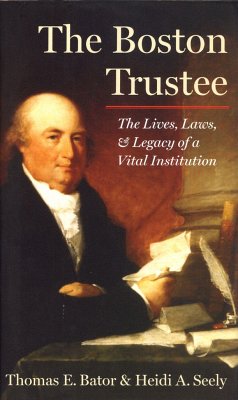 The Boston Trustee

The Lives, Laws, & Legacy of a Vital Institution

Thomas E. Bator & Heidi A. Seely